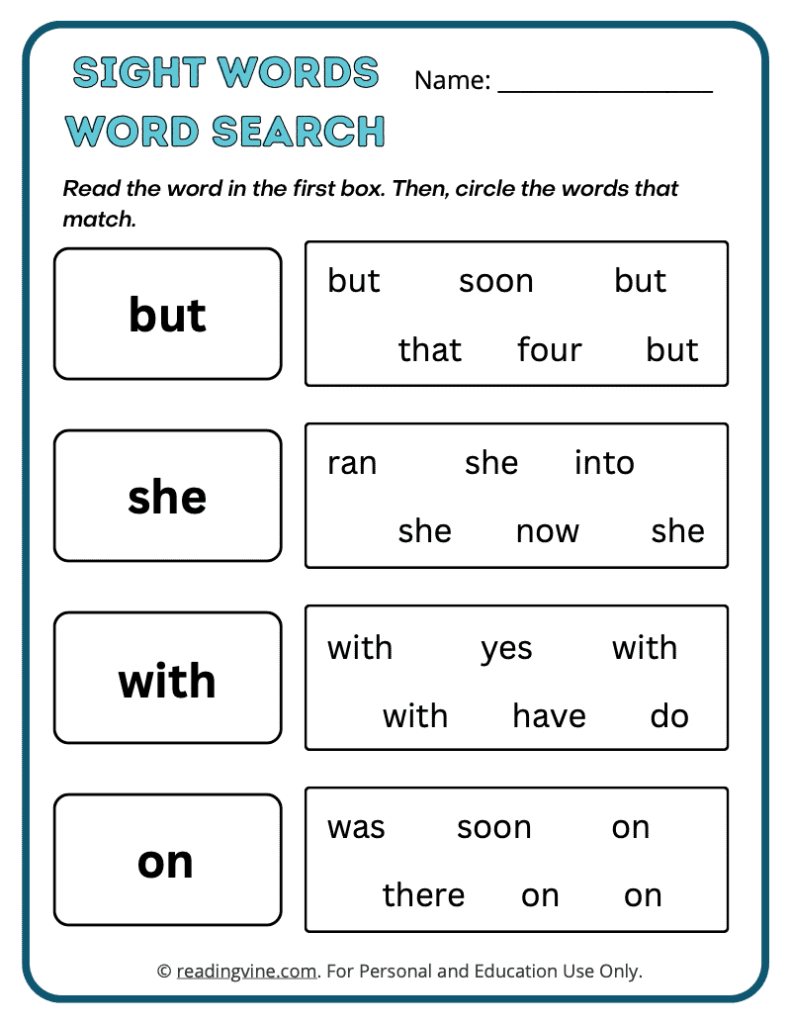 SIGHT WORDS
WORD SEARCH

Name: ________________

Read the word in the first box. Then, circle the words that match.

but

but soon but
that four but

she

ran she into
she now she

with

with yes with
with have do

on

was soon on
there on on

© readingvine.com. For Personal and Education Use Only.